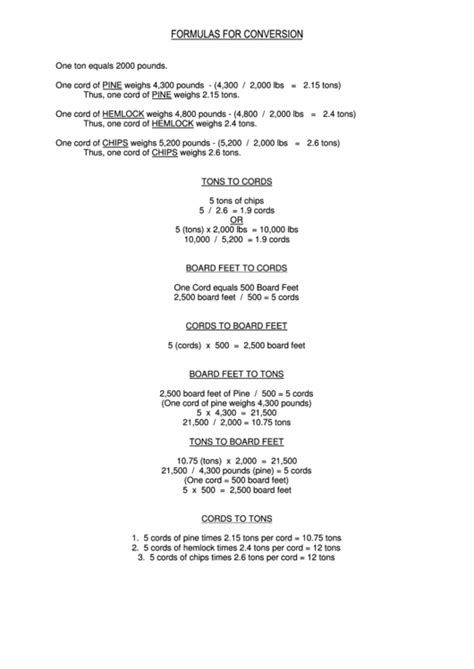 FORMULAS FOR CONVERSION

One ton equals 2000 pounds.

One cord of PINE weighs 4,300 pounds - (4,300 / 2,000 lbs = 2.15 tons)
Thus, one cord of PINE weighs 2.15 tons.

One cord of HEMLOCK weighs 4,800 pounds - (4,800 / 2,000 lbs = 2.4 tons)
Thus, one cord of HEMLOCK weighs 2.4 tons.

One cord of CHIPS weighs 5,200 pounds - (5,200 / 2,000 lbs = 2.6 tons)
Thus, one cord of CHIPS weighs 2.6 tons.

TONS TO CORDS

5 tons of chips
5 / 2.6 = 1.9 cords
OR
5 (tons) x 2,000 lbs = 10,000 lbs
10,000 / 5,200 = 1.9 cords

BOARD FEET TO CORDS

One Cord equals 500 Board Feet
2,500 board feet / 500 = 5 cords

CORDS TO BOARD FEET

5 (cords) x 500 = 2,500 board feet

BOARD FEET TO TONS

2,500 board feet of Pine / 500 = 5 cords
(One cord of pine weighs 4,300 pounds)
5 x 4,300 = 21,500
21,500 / 2,000 = 10.75 tons

TONS TO BOARD FEET

10.75 (tons) x 2,000 = 21,500
21,500 / 4,300 pounds (pine) = 5 cords
(One cord = 500 board feet)
5 x 500 = 2,500 board feet

CORDS TO TONS

1. 5 cords of pine times 2.15 tons per cord = 10.75 tons
2. 5 cords of hemlock times 2.4 tons per cord = 12 tons
3. 5 cords of chips times 2.6 tons per cord = 12 tons